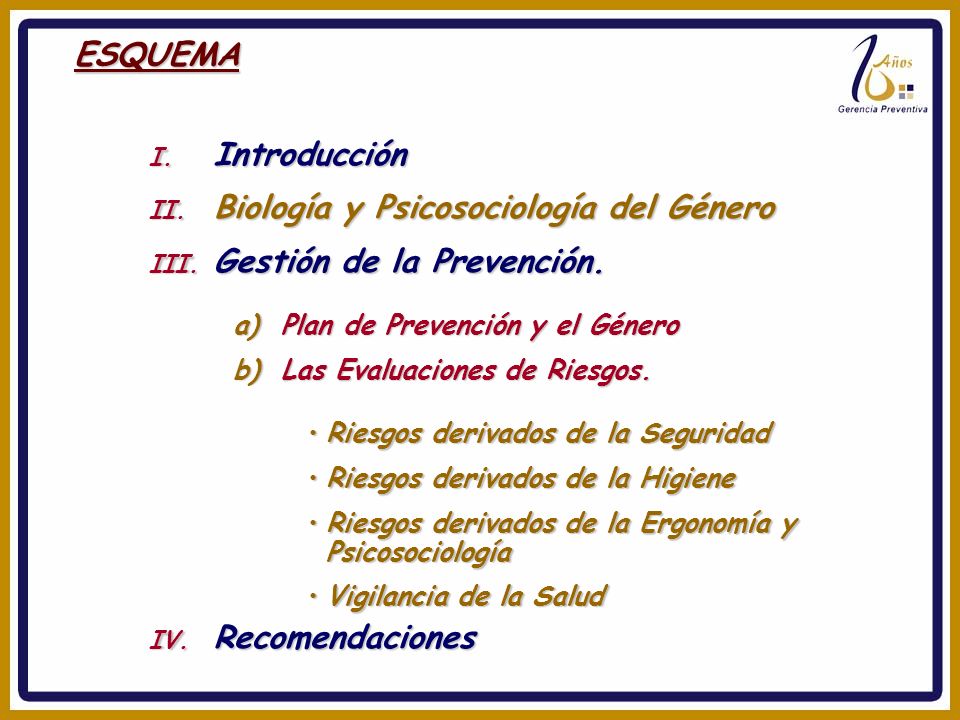 ESQUEMA

10 Años
Gerencia Preventiva

I. Introducción

II. Biología y Psicosociología del Género

III. Gestión de la Prevención.

a) Plan de Prevención y el Género

b) Las Evaluaciones de Riesgos.

• Riesgos derivados de la Seguridad

• Riesgos derivados de la Higiene

• Riesgos derivados de la Ergonomía y Psicosociología

• Vigilancia de la Salud

IV. Recomendaciones